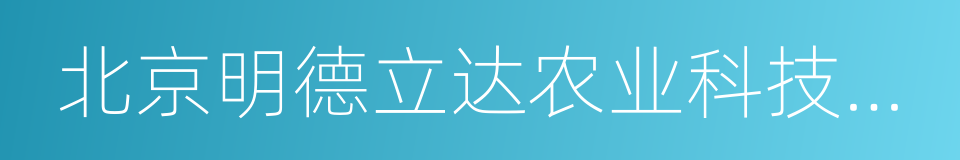 北京明德立达农业科技...